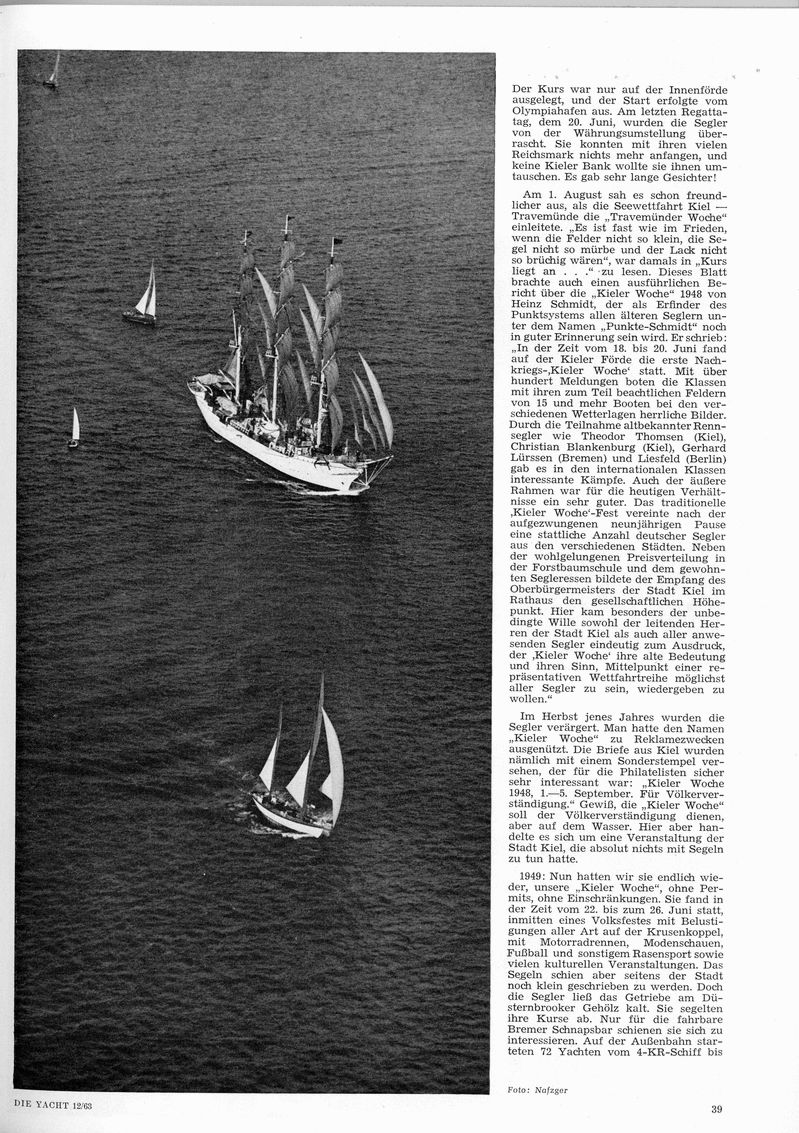 Der Kurs war nur auf der Innenförde ausgelegt, und der Start erfolgte vom Olympiahafen aus. Am letzten Regattatag, dem 20. Juni, wurden die Segler von der Währungsumstellung überrascht. Sie konnten mit ihren vielen Reichsmark nichts mehr anfangen, und keine Kieler Bank wollte sie ihnen umtauschen. Es gab sehr lange Gesichter!

Am 1. August sah es schon freundlicher aus, als die Seewettfahrt Kiel — Travemünde die „Travemünder Woche“ einleitete. „Es ist fast wie im Frieden, wenn die Felder nicht so klein, die Segel nicht so mürbe und der Lack nicht so brüchig wären“, war damals in „Kurs liegt an . . .“ zu lesen. Dieses Blatt brachte auch einen ausführlichen Bericht über die „Kieler Woche“ 1948 von Heinz Schmidt, der als Erfinder des Punktsystems allen älteren Seglern unter dem Namen „Punkte-Schmidt“ noch in guter Erinnerung sein wird. Er schrieb: „In der Zeit vom 18. bis 20. Juni fand auf der Kieler Förde die erste Nachkriegs-‚Kieler Woche‘ statt. Mit über hundert Meldungen boten die Klassen mit ihren zum Teil beachtlichen Feldern von 15 und mehr Booten bei den verschiedenen Wetterlagen herrliche Bilder. Durch die Teilnahme altbekannter Rennsegler wie Theodor Thomsen (Kiel), Christian Blankenburg (Kiel), Gerhard Lürssen (Bremen) und Liesfeld (Berlin) gab es in den internationalen Klassen interessante Kämpfe. Auch der äußere Rahmen war für die heutigen Verhältnisse ein sehr guter. Das traditionelle ‚Kieler Woche‘-Fest vereinte nach der aufgezwungenen neunjährigen Pause eine stattliche Anzahl deutscher Segler aus den verschiedenen Städten. Neben der wohlgelungenen Preisverteilung in der Forstbaumschule und dem gewohnten Segleressen bildete der Empfang des Oberbürgermeisters der Stadt Kiel im Rathaus den gesellschaftlichen Höhepunkt. Hier kam besonders der unbedingte Wille sowohl der leitenden Herren der Stadt Kiel als auch aller anwesenden Segler eindeutig zum Ausdruck, der ‚Kieler Woche‘ ihre alte Bedeutung und ihren Sinn, Mittelpunkt einer repräsentativen Wettfahrtreihe möglichst aller Segler zu sein, wiedergeben zu wollen.“

Im Herbst jenes Jahres wurden die Segler verärgert. Man hatte den Namen „Kieler Woche“ zu Reklamezwecken ausgenützt. Die Briefe aus Kiel wurden nämlich mit einem Sonderstempel versehen, der für die Philatelisten sicher sehr interessant war: „Kieler Woche 1948, 1.—5. September. Für Völkerverständigung.“ Gewiß, die „Kieler Woche“ soll der Völkerverständigung dienen, aber auf dem Wasser. Hier aber handelte es sich um eine Veranstaltung der Stadt Kiel, die absolut nichts mit Segeln zu tun hatte.

1949: Nun hatten wir sie endlich wieder, unsere „Kieler Woche“, ohne Permits, ohne Einschränkungen. Sie fand in der Zeit vom 22. bis zum 26. Juni statt, inmitten eines Volksfestes mit Belustigungen aller Art auf der Krusenkoppel, mit Motorradrennen, Modenschauen, Fußball und sonstigem Rasensport sowie vielen kulturellen Veranstaltungen. Das Segeln schien aber seitens der Stadt noch klein geschrieben zu werden. Doch die Segler ließ das Getriebe am Düsternbrooker Gehölz kalt. Sie segelten ihre Kurse ab. Nur für die fahrbare Bremer Schnapsbar schienen sie sich zu interessieren. Auf der Außenbahn starteten 72 Yachten vom 4-KR-Schiff bis

Foto: Nafzger

DIE YACHT 12/63

39